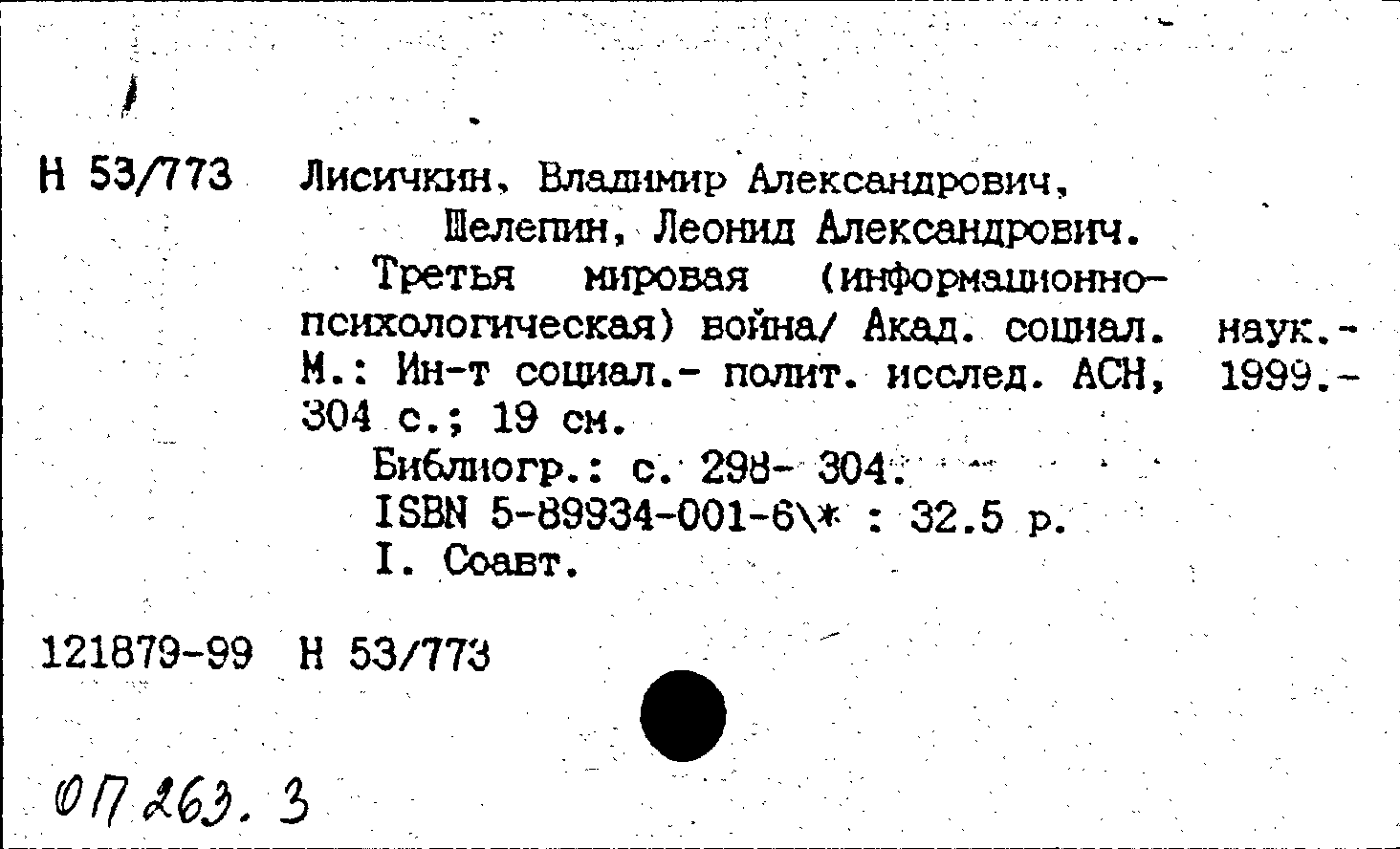 Н 53/773 Лисичкин, Владимир Александрович, Шелепин, Леонид Александрович.

Третья мировая (информационно-психологическая) война/ Акад. социал. наук.- М.: Ин-т социал.- полит. исслед. АСН, 1999.- 304 с.; 19 см.

Библиогр.: с. 298- 304.
ISBN 5-89934-001-6\* : 32.5 р.
I. Соавт.

121879-99 Н 53/773

ОП 263. 3